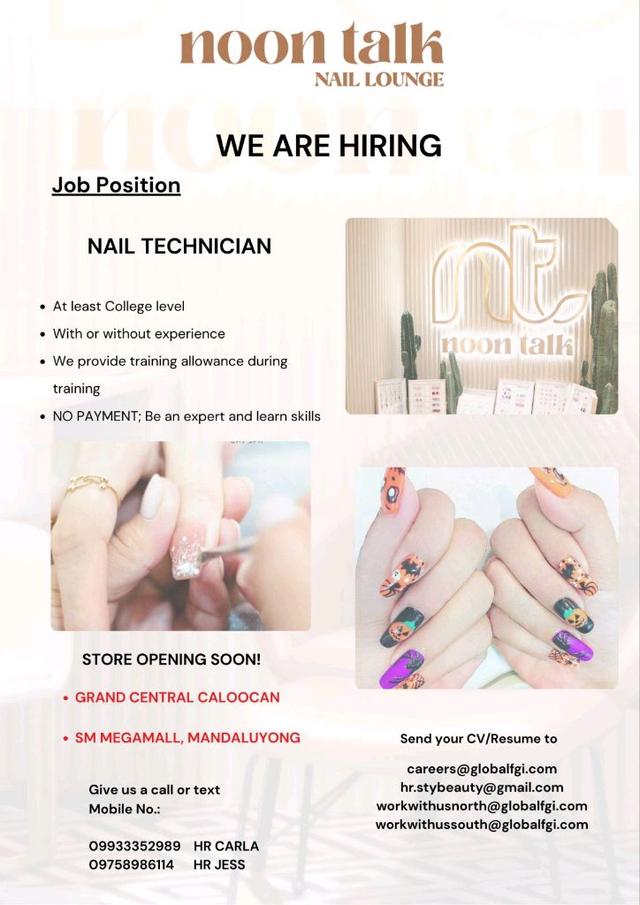 noon talk
NAIL LOUNGE

WE ARE HIRING

Job Position

NAIL TECHNICIAN

• At least College level
• With or without experience
• We provide training allowance during training
• NO PAYMENT; Be an expert and learn skills

noon talk

STORE OPENING SOON!

• GRAND CENTRAL CALOOCAN
• SM MEGAMALL, MANDALUYONG

Give us a call or text
Mobile No.:

09933352989 HR CARLA
09758986114 HR JESS

Send your CV/Resume to

careers@globalfgi.com
hr.stybeauty@gmail.com
workwithusnorth@globalfgi.com
workwithussouth@globalfgi.com